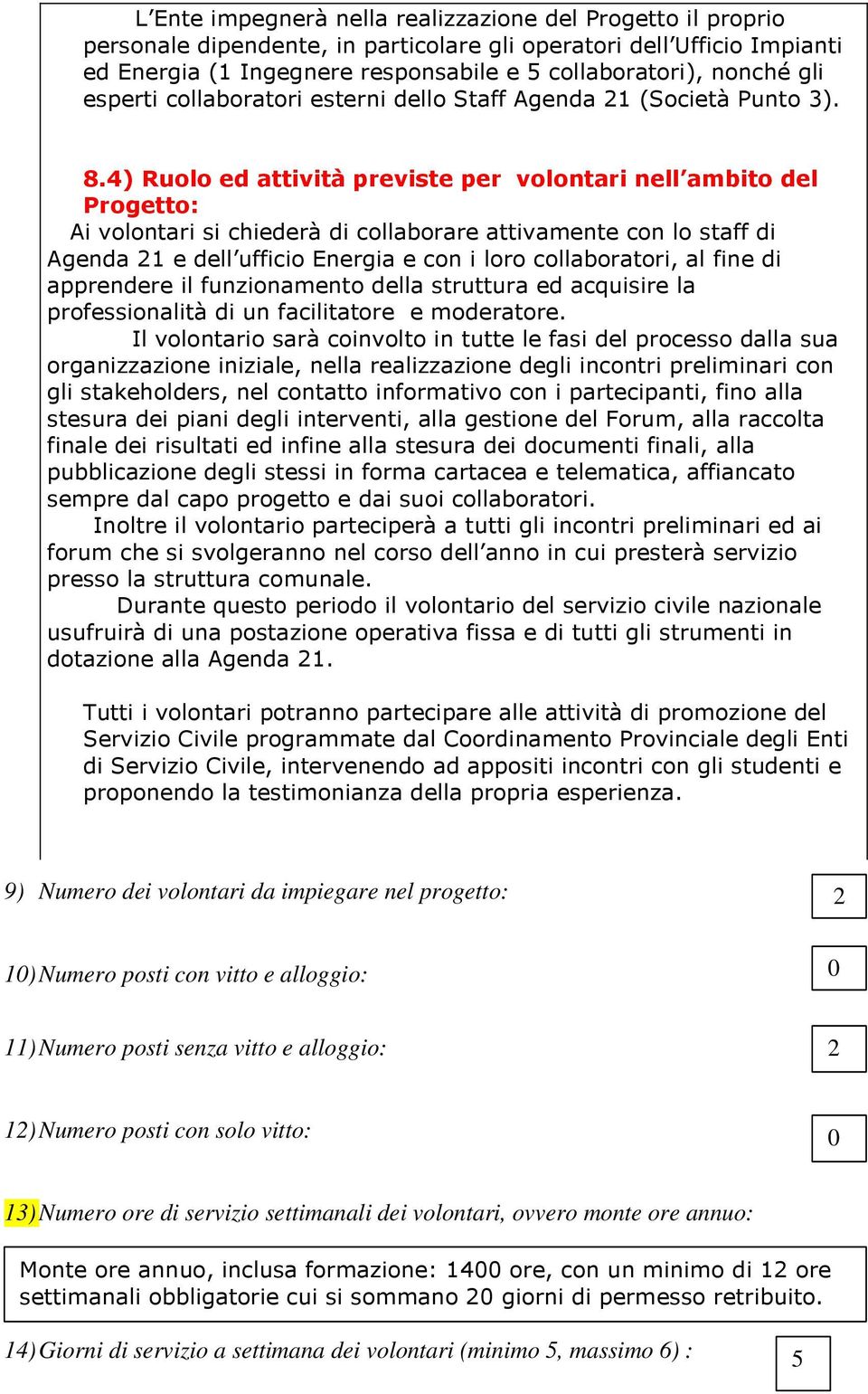 L’Ente impegnerà nella realizzazione del Progetto il proprio personale dipendente, in particolare gli operatori dell’Ufficio Impianti ed Energia (1 Ingegnere responsabile e 5 collaboratori), nonché gli esperti collaboratori esterni dello Staff Agenda 21 (Società Punto 3).

8.4) Ruolo ed attività previste per volontari nell’ambito del Progetto:
Ai volontari si chiederà di collaborare attivamente con lo staff di Agenda 21 e dell’ufficio Energia e con i loro collaboratori, al fine di apprendere il funzionamento della struttura ed acquisire la professionalità di un facilitatore e moderatore.

Il volontario sarà coinvolto in tutte le fasi del processo dalla sua organizzazione iniziale, nella realizzazione degli incontri preliminari con gli stakeholders, nel contatto informativo con i partecipanti, fino alla stesura dei piani degli interventi, alla gestione del Forum, alla raccolta finale dei risultati ed infine alla stesura dei documenti finali, alla pubblicazione degli stessi in forma cartacea e telematica, affiancato sempre dal capo progetto e dai suoi collaboratori.

Inoltre il volontario parteciperà a tutti gli incontri preliminari ed ai forum che si svolgeranno nel corso dell’anno in cui presterà servizio presso la struttura comunale.

Durante questo periodo il volontario del servizio civile nazionale usufruirà di una postazione operativa fissa e di tutti gli strumenti in dotazione alla Agenda 21.

Tutti i volontari potranno partecipare alle attività di promozione del Servizio Civile programmate dal Coordinamento Provinciale degli Enti di Servizio Civile, intervenendo ad appositi incontri con gli studenti e proponendo la testimonianza della propria esperienza.

9) Numero dei volontari da impiegare nel progetto: 2

10) Numero posti con vitto e alloggio: 0

11) Numero posti senza vitto e alloggio: 2

12) Numero posti con solo vitto: 0

13) Numero ore di servizio settimanali dei volontari, ovvero monte ore annuo:

Monte ore annuo, inclusa formazione: 1400 ore, con un minimo di 12 ore settimanali obbligatorie cui si sommano 20 giorni di permesso retribuito.

14) Giorni di servizio a settimana dei volontari (minimo 5, massimo 6) : 5